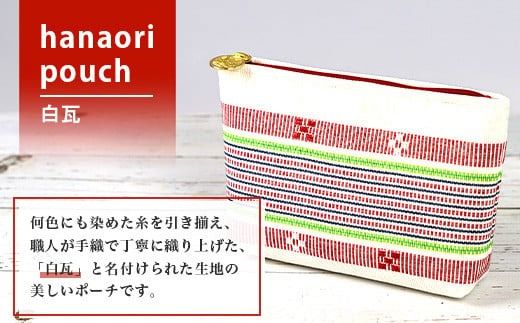 hanaori pouch

白瓦

何色にも染めた糸を引き揃え、職人が手織で丁寧に織り上げた、「白瓦」と名付けられた生地の美しいポーチです。